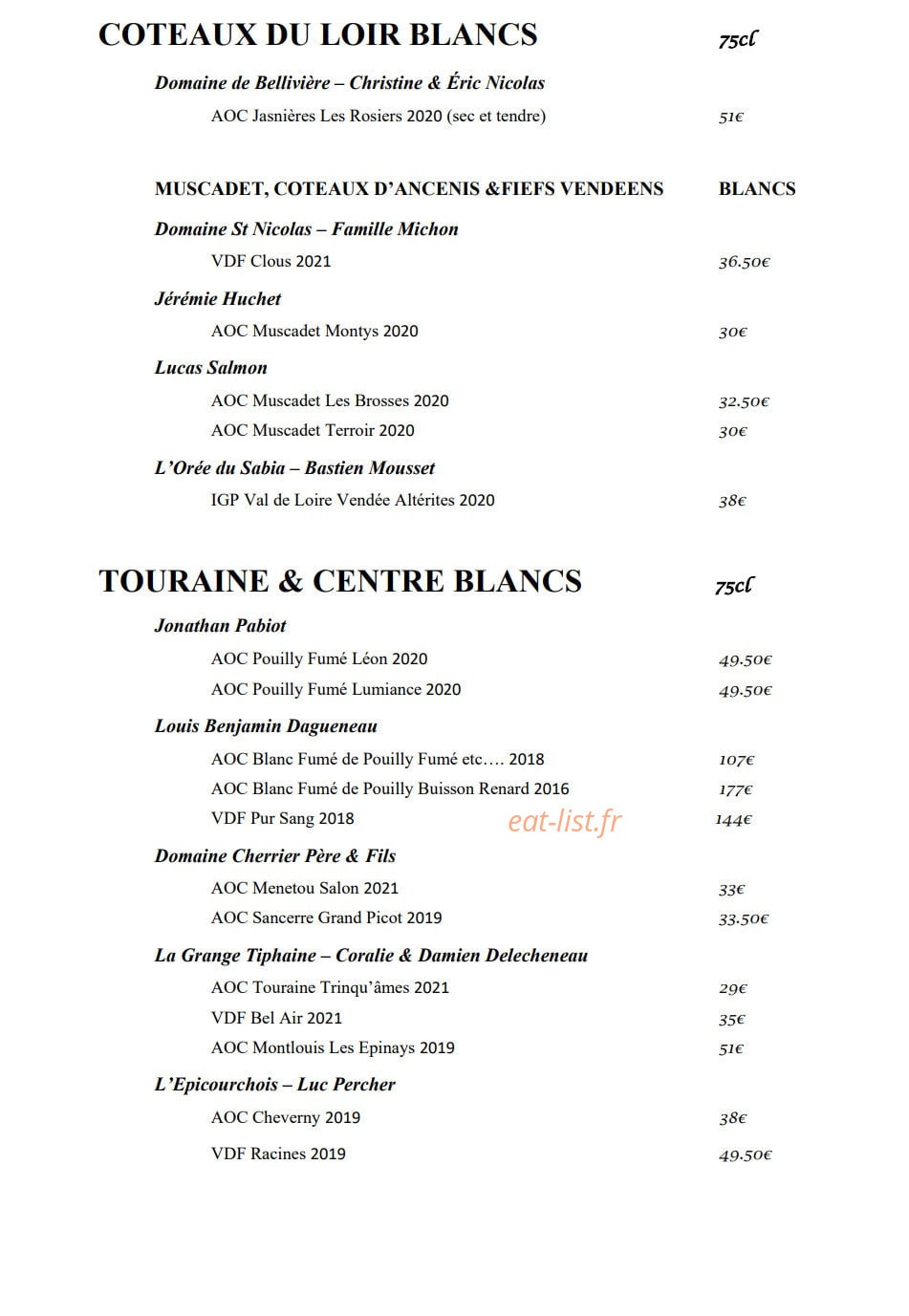 COTEAUX DU LOIR BLANCS 75cl

Domaine de Bellivière – Christine & Éric Nicolas

AOC Jasnières Les Rosiers 2020 (sec et tendre) 51€

MUSCADET, COTEAUX D'ANCENIS &FIEFS VENDEENS BLANCS

Domaine St Nicolas – Famille Michon

VDF Clous 2021 36.50€

Jérémie Huchet

AOC Muscadet Montys 2020 30€

Lucas Salmon

AOC Muscadet Les Brosses 2020 32.50€

AOC Muscadet Terroir 2020 30€

L'Orée du Sabia – Bastien Mousset

IGP Val de Loire Vendée Altérites 2020 38€

TOURAINE & CENTRE BLANCS 75cl

Jonathan Pabiot

AOC Pouilly Fumé Léon 2020 49.50€

AOC Pouilly Fumé Lumiance 2020 49.50€

Louis Benjamin Dagueneau

AOC Blanc Fumé de Pouilly Fumé etc…. 2018 107€

AOC Blanc Fumé de Pouilly Buisson Renard 2016 177€

VDF Pur Sang 2018 144€

eat-list.fr

Domaine Cherrier Père & Fils

AOC Menetou Salon 2021 33€

AOC Sancerre Grand Picot 2019 33.50€

La Grange Tiphaine – Coralie & Damien Delecheneau

AOC Touraine Trinqu'âmes 2021 29€

VDF Bel Air 2021 35€

AOC Montlouis Les Epinays 2019 51€

L'Epicourchois – Luc Percher

AOC Cheverny 2019 38€

VDF Racines 2019 49.50€